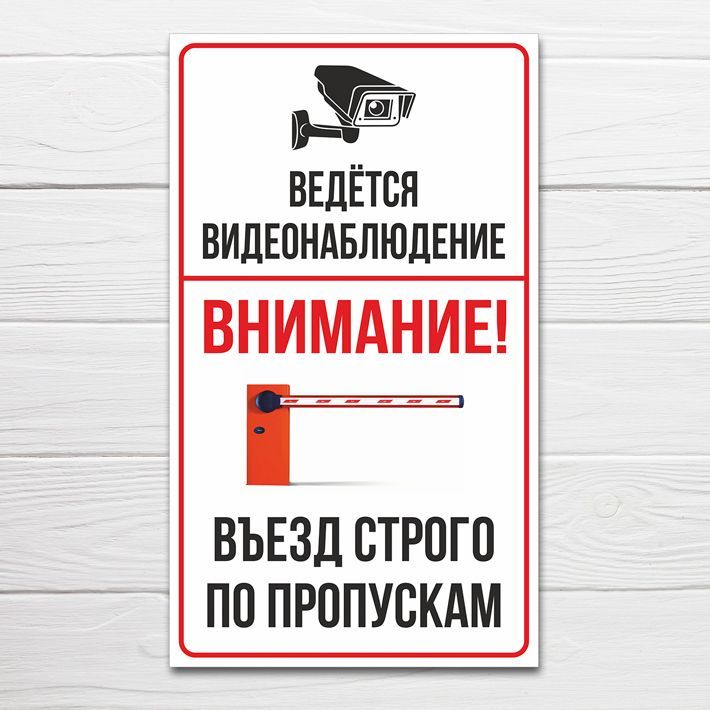 ВЕДЁТСЯ
ВИДЕОНАБЛЮДЕНИЕ

ВНИМАНИЕ!

ВЪЕЗД СТРОГО
ПО ПРОПУСКАМ